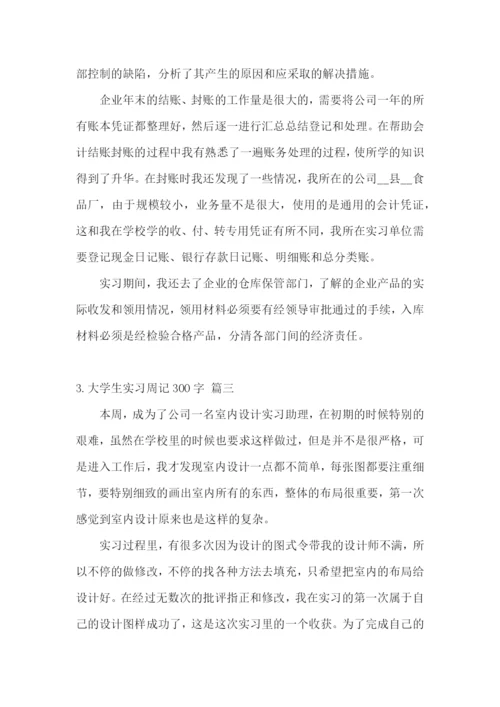 部控制的缺陷，分析了其产生的原因和应采取的解决措施。

企业年末的结账、封账的工作量是很大的，需要将公司一年的所有账本凭证都整理好，然后逐一进行汇总总结登记和处理。在帮助会计结账封账的过程中我有熟悉了一遍账务处理的过程，使所学的知识得到了升华。在封账时我还发现了一些情况，我所在的公司__县__食品厂，由于规模较小，业务量不是很大，使用的是通用的会计凭证，这和我在学校学的收、付、转专用凭证有所不同，我所在实习单位需要登记现金日记账、银行存款日记账、明细账和总分类账。

实习期间，我还去了企业的仓库保管部门，了解的企业产品的实际收发和领用情况，领用材料必须要有经领导审批通过的手续，入库材料必须是经检验合格产品，分清各部门间的经济责任。

3. 大学生实习周记 300 字 篇三

本周，成为了公司一名室内设计实习助理，在初期的时候特别的艰难，虽然在学校里的时候也要求这样做过，但是并不是很严格，可是进入工作后，我才发现室内设计一点都不简单，每张图都要注重细节，要特别细致的画出室内所有的东西，整体的布局很重要，第一次感觉到室内设计原来也是这样的复杂。

实习过程里，有很多次因为设计的图式令带我的设计师不满，所以不停的做修改，不停的找各种方法去填充，只希望把室内的布局给设计好。在经过无数次的批评指正和修改，我在实习的第一次属于自己的设计图样成功了，这是这次实习里的一个收获。为了完成自己的